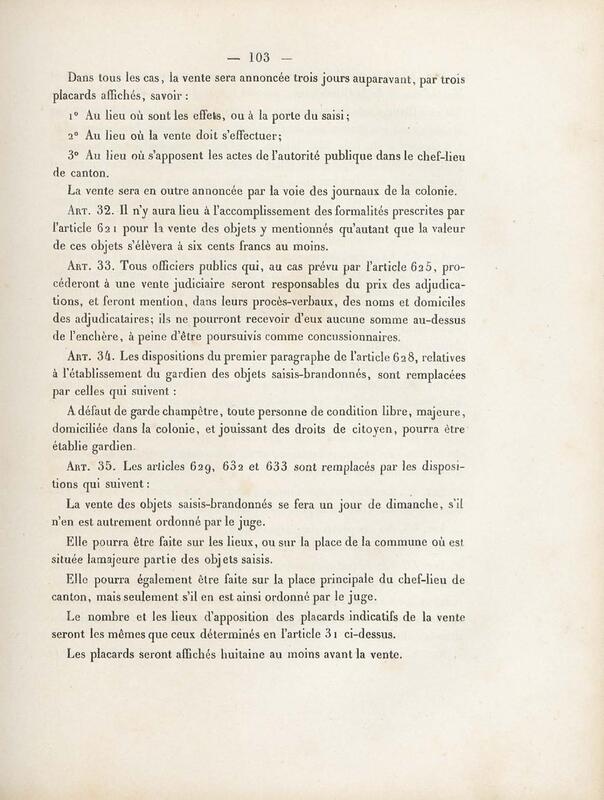 — 103 —

Dans tous les cas, la vente sera annoncée trois jours auparavant, par trois placards affichés, savoir :

1° Au lieu où sont les effets, ou à la porte du saisi;

2° Au lieu où la vente doit s'effectuer;

3° Au lieu où s'apposent les actes de l'autorité publique dans le chef-lieu de canton.

La vente sera en outre annoncée par la voie des journaux de la colonie.

Art. 32. Il n'y aura lieu à l'accomplissement des formalités prescrites par l'article 621 pour la vente des objets y mentionnés qu'autant que la valeur de ces objets s'élèvera à six cents francs au moins.

Art. 33. Tous officiers publics qui, au cas prévu par l'article 625, procéderont à une vente judiciaire seront responsables du prix des adjudications, et feront mention, dans leurs procès-verbaux, des noms et domiciles des adjudicataires; ils ne pourront recevoir d'eux aucune somme au-dessus de l'enchère, à peine d'être poursuivis comme concussionnaires.

Art. 34. Les dispositions du premier paragraphe de l'article 628, relatives à l'établissement du gardien des objets saisis-brandonnés, sont remplacées par celles qui suivent :

A défaut de garde champêtre, toute personne de condition libre, majeure, domiciliée dans la colonie, et jouissant des droits de citoyen, pourra être établie gardien.

Art. 35. Les articles 629, 632 et 633 sont remplacés par les dispositions qui suivent :

La vente des objets saisis-brandonnés se fera un jour de dimanche, s'il n'en est autrement ordonné par le juge.

Elle pourra être faite sur les lieux, ou sur la place de la commune où est située lamajeure partie des objets saisis.

Elle pourra également être faite sur la place principale du chef-lieu de canton, mais seulement s'il en est ainsi ordonné par le juge.

Le nombre et les lieux d'apposition des placards indicatifs de la vente seront les mêmes que ceux déterminés en l'article 31 ci-dessus.

Les placards seront affichés huitaine au moins avant la vente.